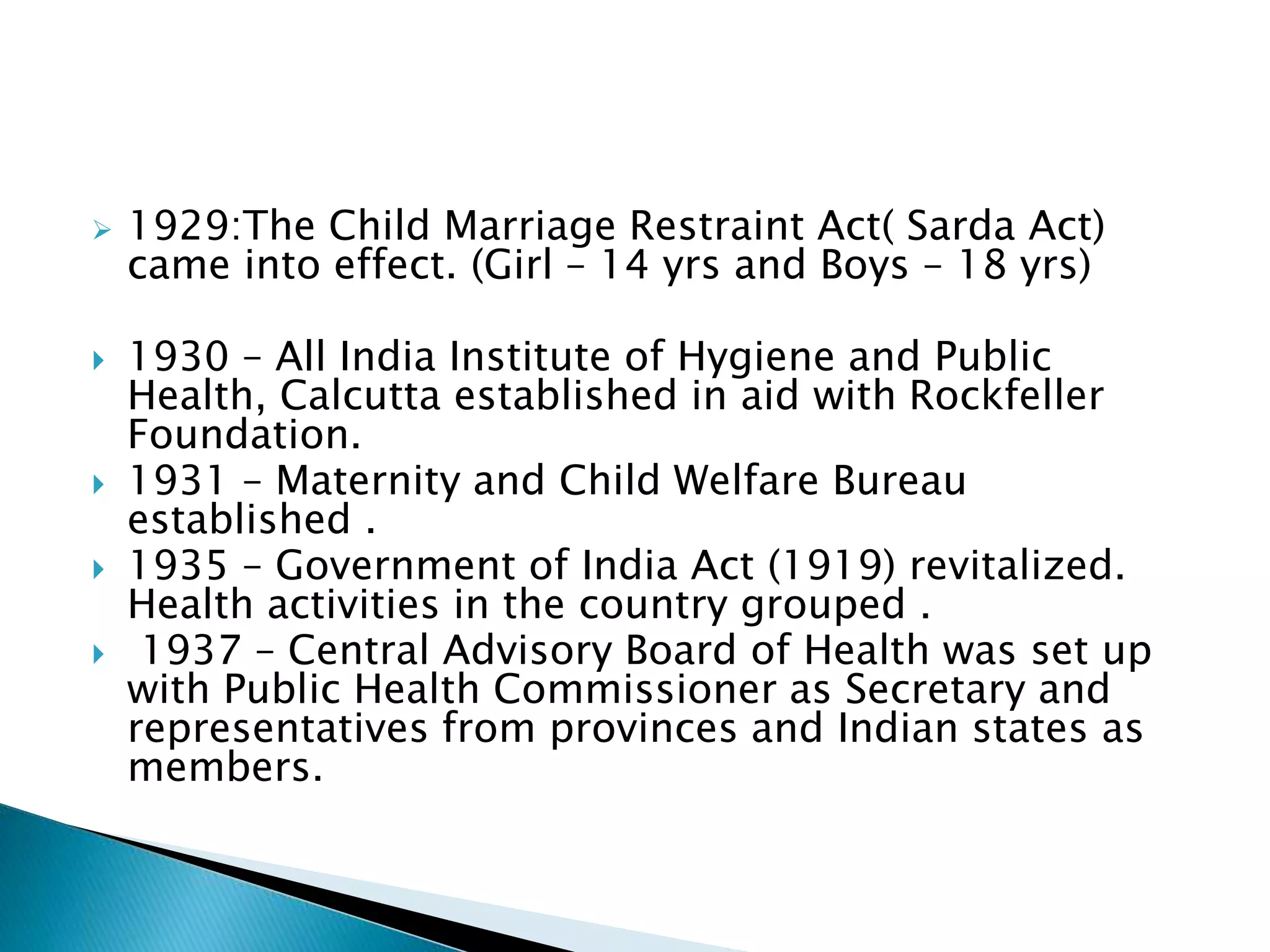 1929:The Child Marriage Restraint Act( Sarda Act) came into effect. (Girl – 14 yrs and Boys – 18 yrs)

1930 – All India Institute of Hygiene and Public Health, Calcutta established in aid with Rockfeller Foundation.

1931 – Maternity and Child Welfare Bureau established .

1935 – Government of India Act (1919) revitalized. Health activities in the country grouped .

1937 – Central Advisory Board of Health was set up with Public Health Commissioner as Secretary and representatives from provinces and Indian states as members.